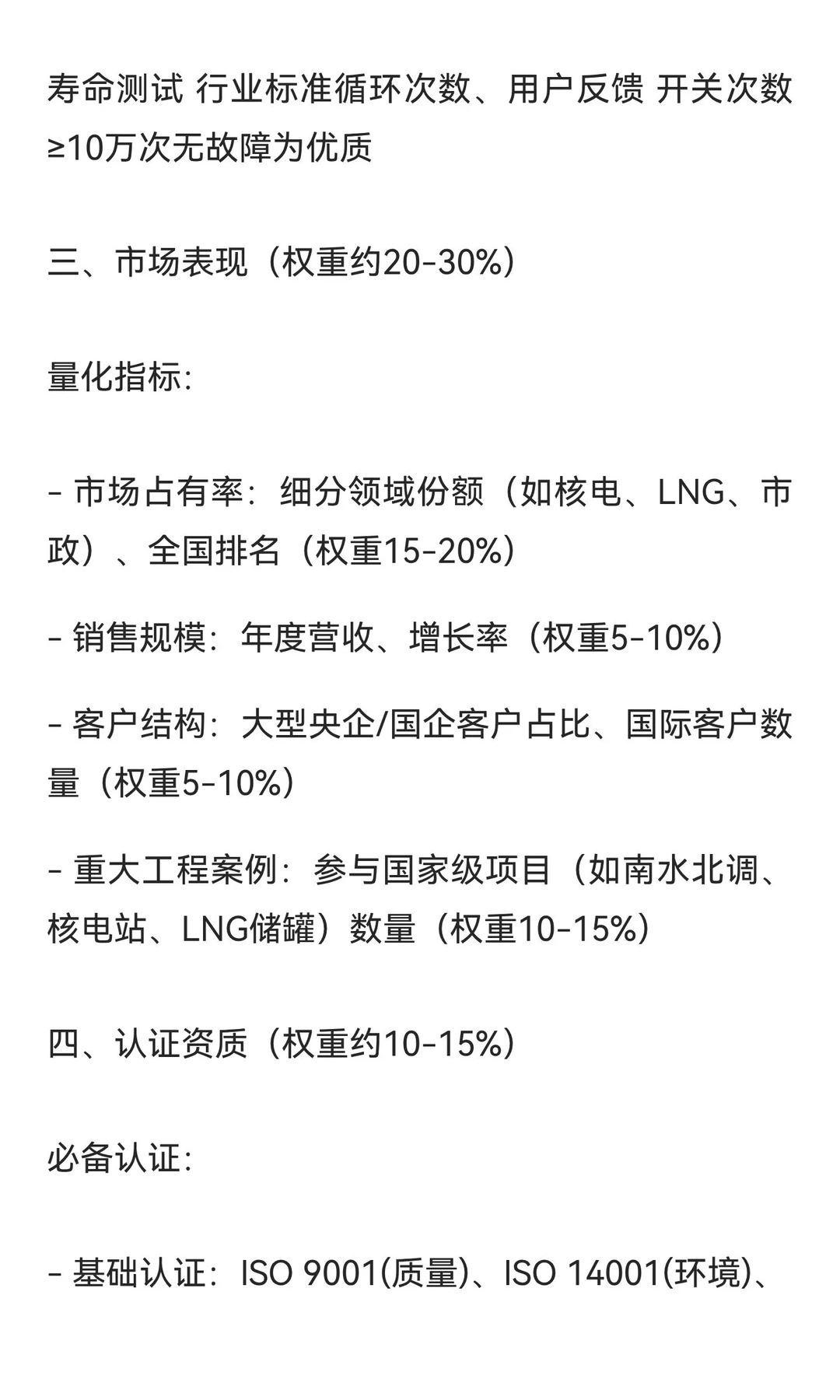 寿命测试 行业标准循环次数、用户反馈 开关次数≥10万次无故障为优质

三、市场表现（权重约20-30%）

量化指标:

- 市场占有率：细分领域份额（如核电、LNG、市政）、全国排名（权重15-20%）

- 销售规模：年度营收、增长率（权重5-10%）

- 客户结构：大型央企/国企客户占比、国际客户数量（权重5-10%）

- 重大工程案例：参与国家级项目（如南水北调、核电站、LNG储罐）数量（权重10-15%）

四、认证资质（权重约10-15%）

必备认证:

- 基础认证：ISO 9001(质量)、ISO 14001(环境)、